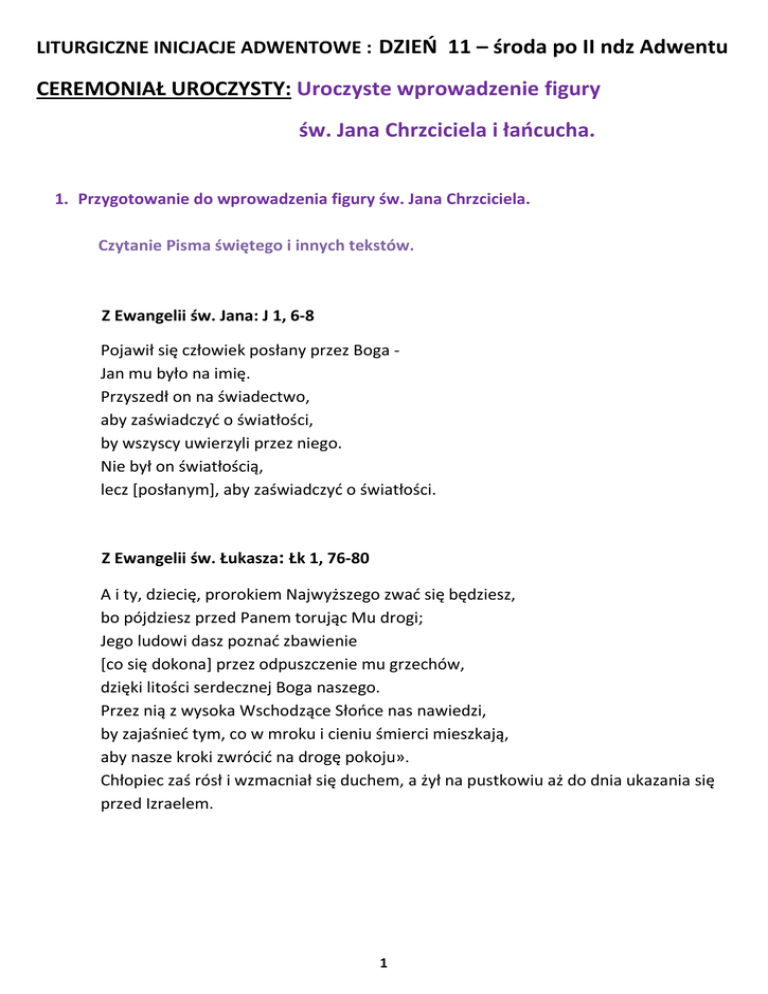 LITURGICZNE INICJACJE ADWENTOWE : DZIEŃ 11 – środa po II ndz Adwentu

CEREMONIAŁ UROCZYSTY: Uroczyste wprowadzenie figury św. Jana Chrzciciela i łańcucha.

1. Przygotowanie do wprowadzenia figury św. Jana Chrzciciela.

Czytanie Pisma świętego i innych tekstów.

Z Ewangelii św. Jana: J 1, 6-8

Pojawił się człowiek posłany przez Boga -
Jan mu było na imię.
Przyszedł on na świadectwo,
aby zaświadczyć o światłości,
by wszyscy uwierzyli przez niego.
Nie był on światłością,
lecz [posłanym], aby zaświadczyć o światłości.

Z Ewangelii św. Łukasza: Łk 1, 76-80

A i ty, dziecię, prorokiem Najwyższego zwać się będziesz,
bo pójdziesz przed Panem torując Mu drogi;
Jego ludowi dasz poznać zbawienie
[co się dokona] przez odpuszczenie mu grzechów,
dzięki litości serdecznej Boga naszego.
Przez nią z wysoka Wschodzące Słońce nas nawiedzi,
by zajaśnieć tym, co w mroku i cieniu śmierci mieszkają,
aby nasze kroki zwrócić na drogę pokoju».
Chłopiec zaś rósł i wzmacniał się duchem, a żył na pustkowiu aż do dnia ukazania się przed Izraelem.

1